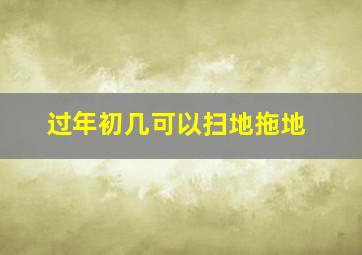 过年初几可以扫地拖地